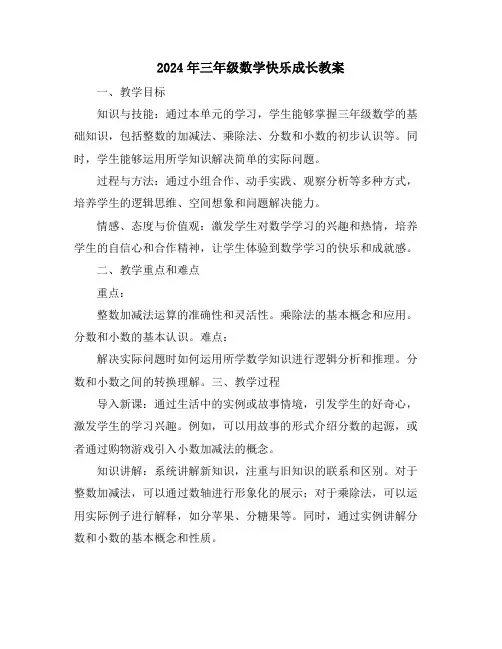 2024年三年级数学快乐成长教案

一、教学目标

知识与技能：通过本单元的学习，学生能够掌握三年级数学的基础知识，包括整数的加减法、乘除法、分数和小数的初步认识等。同时，学生能够运用所学知识解决简单的实际问题。

过程与方法：通过小组合作、动手实践、观察分析等多种方式，培养学生的逻辑思维、空间想象和问题解决能力。

情感、态度与价值观：激发学生对数学学习的兴趣和热情，培养学生的自信心和合作精神，让学生体验到数学学习的快乐和成就感。

二、教学重点和难点

重点：

整数加减法运算的准确性和灵活性。乘除法的基本概念和应用。分数和小数的基本认识。难点：

解决实际问题时如何运用所学数学知识进行逻辑分析和推理。分数和小数之间的转换理解。三、教学过程

导入新课：通过生活中的实例或故事情境，引发学生的好奇心，激发学生的学习兴趣。例如，可以用故事的形式介绍分数的起源，或者通过购物游戏引入小数加减法的概念。

知识讲解：系统讲解新知识，注重与旧知识的联系和区别。对于整数加减法，可以通过数轴进行形象化的展示；对于乘除法，可以运用实际例子进行解释，如分苹果、分糖果等。同时，通过实例讲解分数和小数的基本概念和性质。